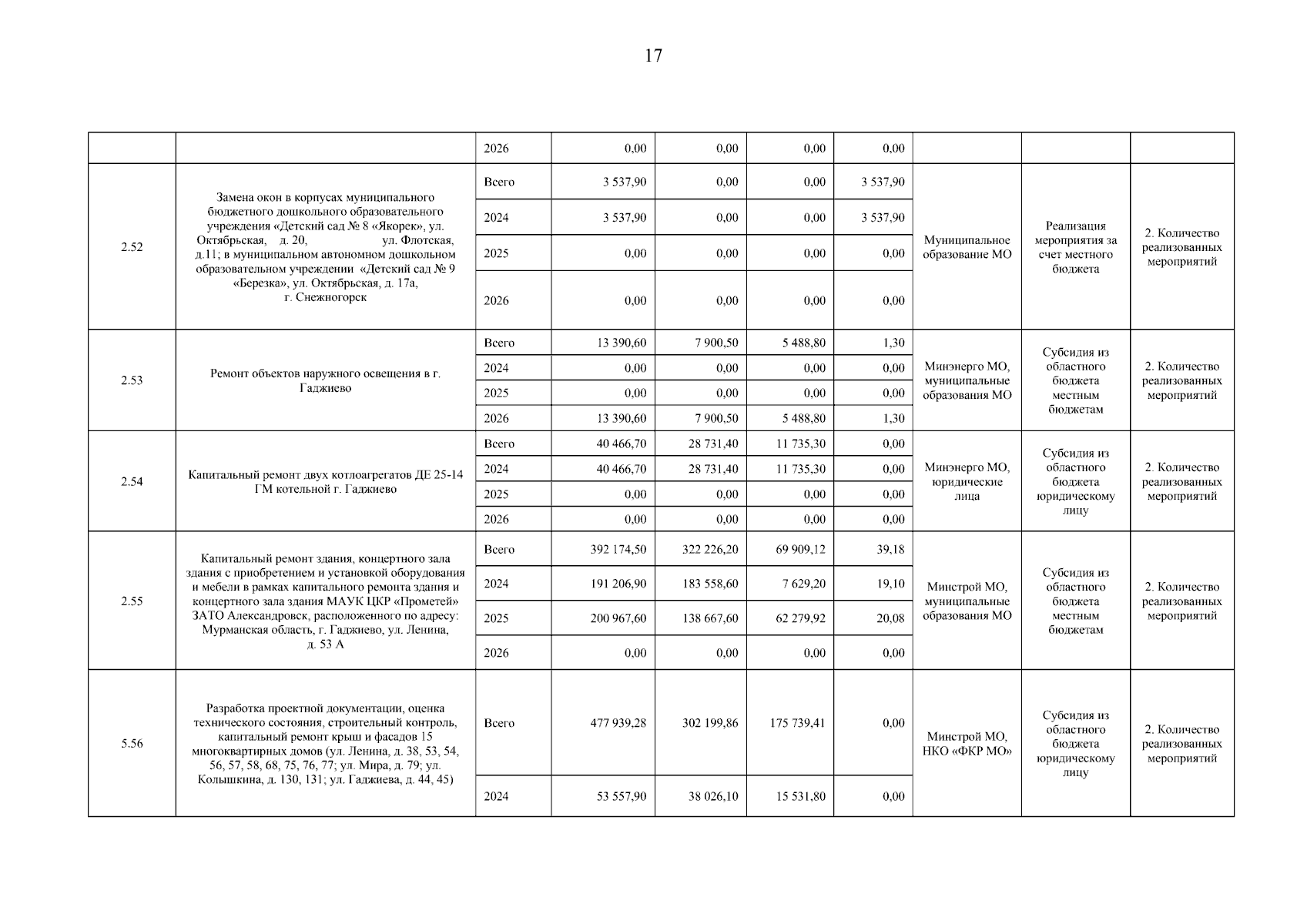 17

|  |  |  |  |  |  |  |  |  |  |
|---|---|---|---|---|---|---|---|---|---|
|  |  | 2026 | 0,00 | 0,00 | 0,00 | 0,00 |  |  |  |
| 2.52 | Замена окон в корпусах муниципального бюджетного дошкольного образовательного учреждения «Детский сад № 8 «Якорек», ул. Октябрьская, д. 20, ул. Флотская, д.11; в муниципальном автономном дошкольном образовательном учреждении «Детский сад № 9 «Березка», ул. Октябрьская, д. 17а, г. Снежногорск | Всего | 3 537,90 | 0,00 | 0,00 | 3 537,90 | Муниципальное образование МО | Реализация мероприятия за счет местного бюджета | 2. Количество реализованных мероприятий |
|  |  | 2024 | 3 537,90 | 0,00 | 0,00 | 3 537,90 |  |  |  |
|  |  | 2025 | 0,00 | 0,00 | 0,00 | 0,00 |  |  |  |
|  |  | 2026 | 0,00 | 0,00 | 0,00 | 0,00 |  |  |  |
| 2.53 | Ремонт объектов наружного освещения в г. Гаджиево | Всего | 13 390,60 | 7 900,50 | 5 488,80 | 1,30 | Минэнерго МО, муниципальные образования МО | Субсидия из областного бюджета местным бюджетам | 2. Количество реализованных мероприятий |
|  |  | 2024 | 0,00 | 0,00 | 0,00 | 0,00 |  |  |  |
|  |  | 2025 | 0,00 | 0,00 | 0,00 | 0,00 |  |  |  |
|  |  | 2026 | 13 390,60 | 7 900,50 | 5 488,80 | 1,30 |  |  |  |
| 2.54 | Капитальный ремонт двух котлоагрегатов ДЕ 25-14 ГМ котельной г. Гаджиево | Всего | 40 466,70 | 28 731,40 | 11 735,30 | 0,00 | Минэнерго МО, юридические лица | Субсидия из областного бюджета юридическому лицу | 2. Количество реализованных мероприятий |
|  |  | 2024 | 40 466,70 | 28 731,40 | 11 735,30 | 0,00 |  |  |  |
|  |  | 2025 | 0,00 | 0,00 | 0,00 | 0,00 |  |  |  |
|  |  | 2026 | 0,00 | 0,00 | 0,00 | 0,00 |  |  |  |
| 2.55 | Капитальный ремонт здания, концертного зала здания с приобретением и установкой оборудования и мебели в рамках капитального ремонта здания и концертного зала здания МАУК ЦКР «Прометей» ЗАТО Александровск, расположенного по адресу: Мурманская область, г. Гаджиево, ул. Ленина, д. 53 А | Всего | 392 174,50 | 322 226,20 | 69 909,12 | 39,18 | Минстрой МО, муниципальные образования МО | Субсидия из областного бюджета местным бюджетам | 2. Количество реализованных мероприятий |
|  |  | 2024 | 191 206,90 | 183 558,60 | 7 629,20 | 19,10 |  |  |  |
|  |  | 2025 | 200 967,60 | 138 667,60 | 62 279,92 | 20,08 |  |  |  |
|  |  | 2026 | 0,00 | 0,00 | 0,00 | 0,00 |  |  |  |
| 5.56 | Разработка проектной документации, оценка технического состояния, строительный контроль, капитальный ремонт крыш и фасадов 15 многоквартирных домов (ул. Ленина, д. 38, 53, 54, 56, 57, 58, 68, 75, 76, 77; ул. Мира, д. 79; ул. Колышкина, д. 130, 131; ул. Гаджиева, д. 44, 45) | Всего | 477 939,28 | 302 199,86 | 175 739,41 | 0,00 | Минстрой МО, НКО «ФКР МО» | Субсидия из областного бюджета юридическому лицу | 2. Количество реализованных мероприятий |
|  |  | 2024 | 53 557,90 | 38 026,10 | 15 531,80 | 0,00 |  |  |  |